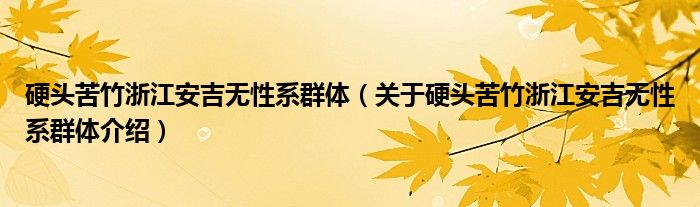 硬头苦竹浙江安吉无性系群体（关于硬头苦竹浙江安吉无性系群体介绍）